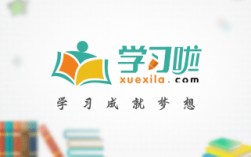 学习啦
xuexila.com
学习成就梦想